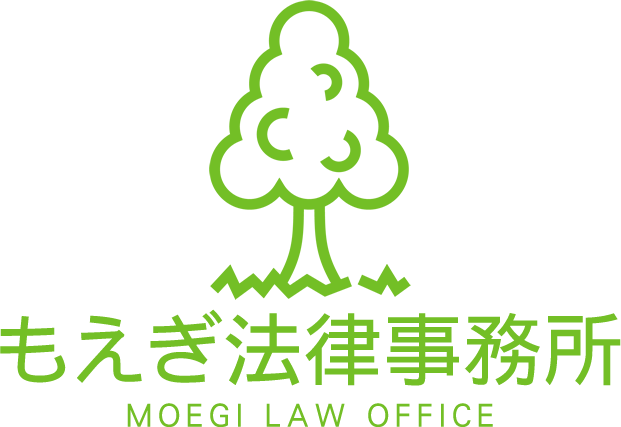 もえぎ法律事務所
MOEGI LAW OFFICE